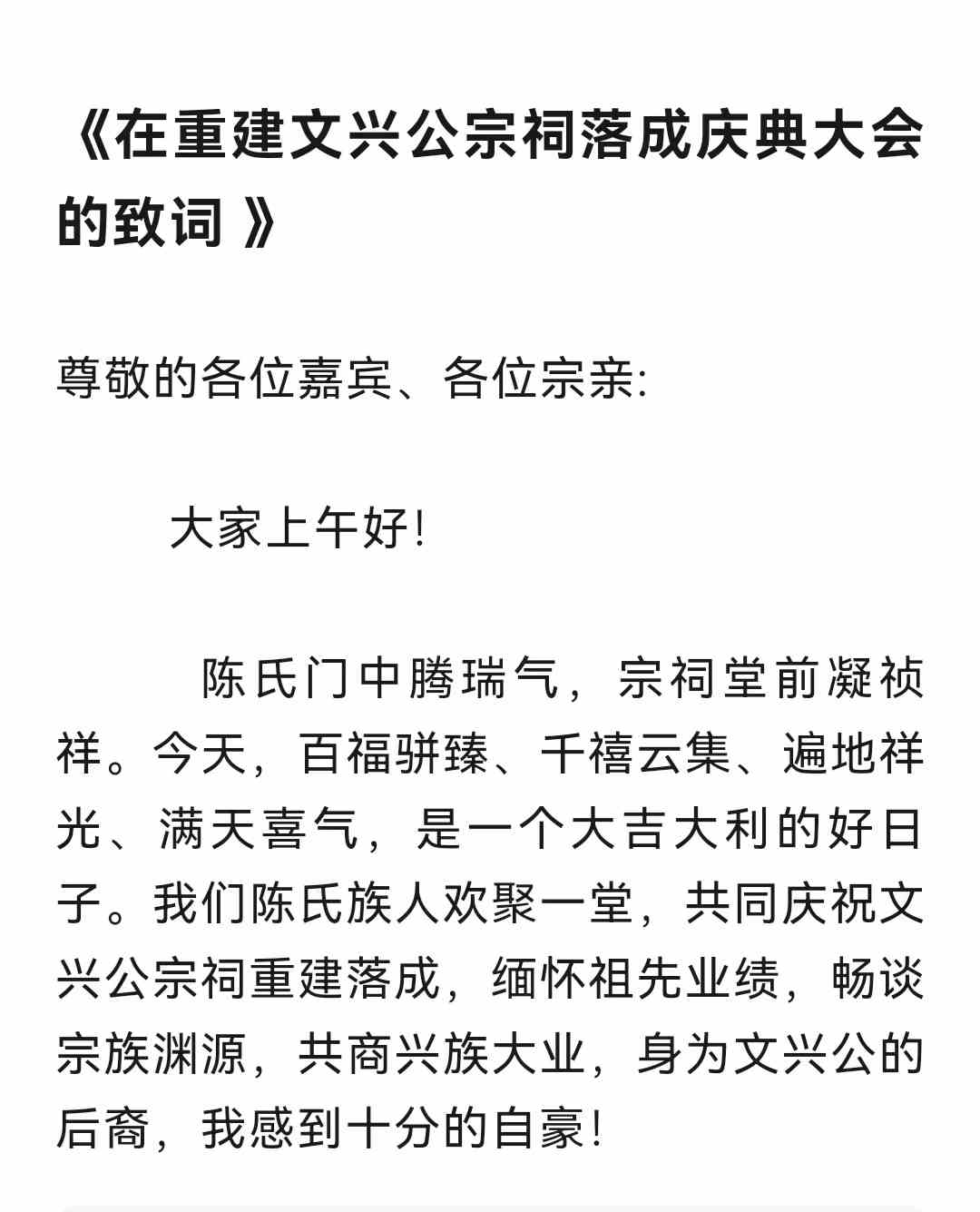 《在重建文兴公宗祠落成庆典大会的致词 》

尊敬的各位嘉宾、各位宗亲:

大家上午好!

陈氏门中腾瑞气，宗祠堂前凝祯祥。今天，百福骈臻、千禧云集、遍地祥光、满天喜气，是一个大吉大利的好日子。我们陈氏族人欢聚一堂，共同庆祝文兴公宗祠重建落成，缅怀祖先业绩，畅谈宗族渊源，共商兴族大业，身为文兴公的后裔，我感到十分的自豪!